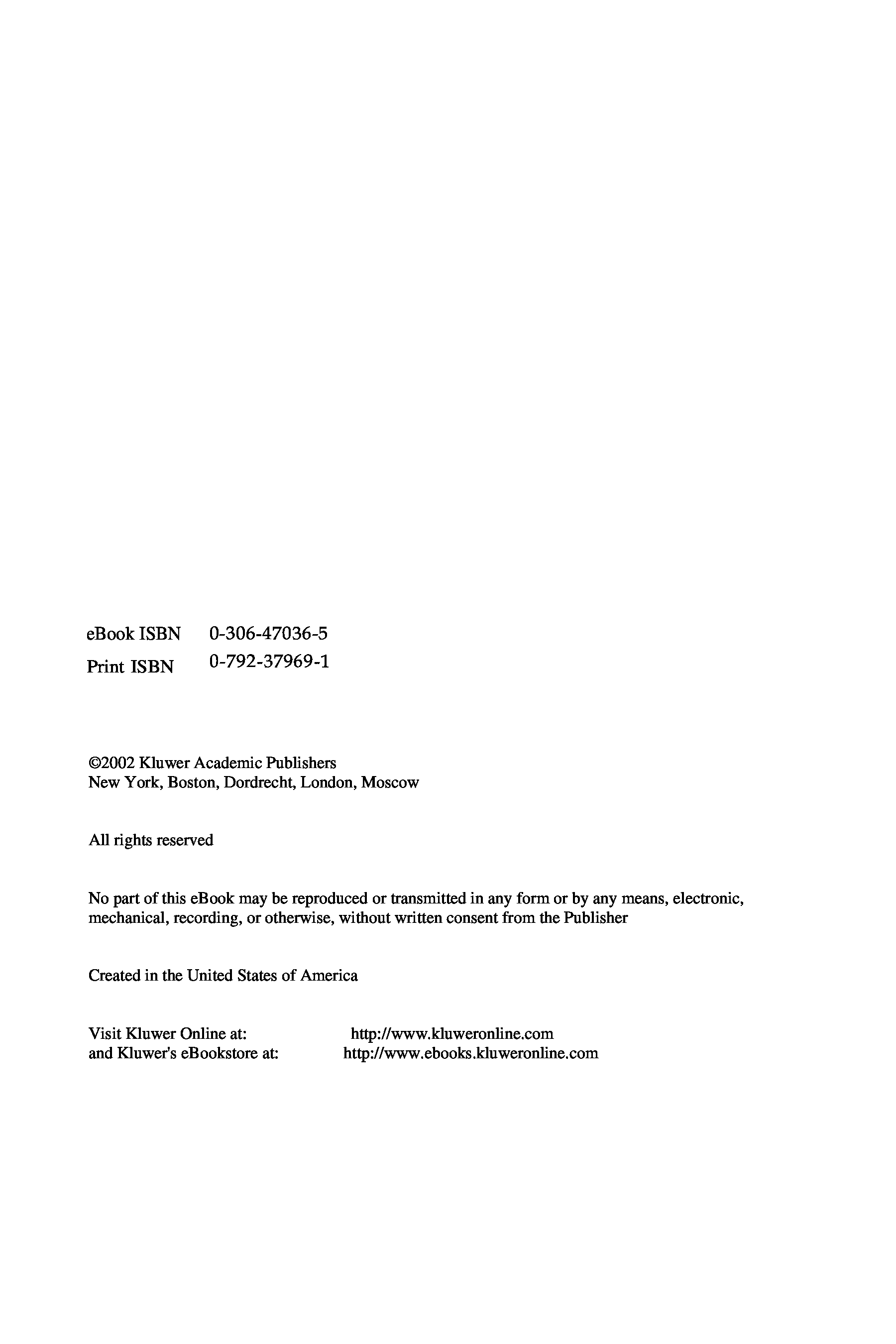 eBook ISBN 0-306-47036-5
Print ISBN 0-792-37969-1

©2002 Kluwer Academic Publishers
New York, Boston, Dordrecht, London, Moscow

All rights reserved

No part of this eBook may be reproduced or transmitted in any form or by any means, electronic, mechanical, recording, or otherwise, without written consent from the Publisher

Created in the United States of America

Visit Kluwer Online at: http://www.kluweronline.com
and Kluwer's eBookstore at: http://www.ebooks.kluweronline.com